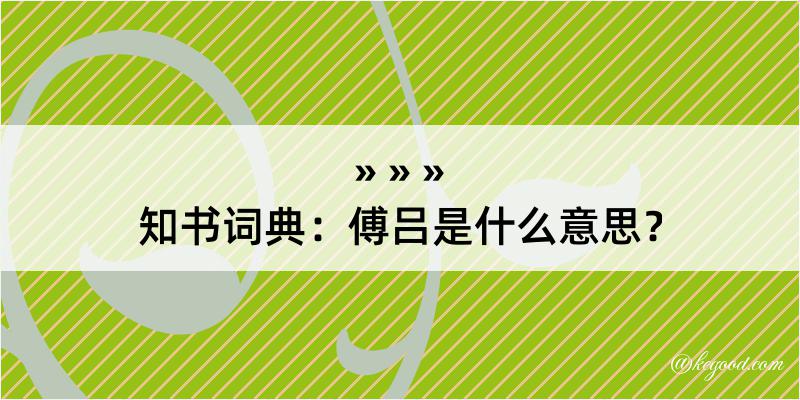 » » »
知书词典：傅吕是什么意思？

@kegood.com